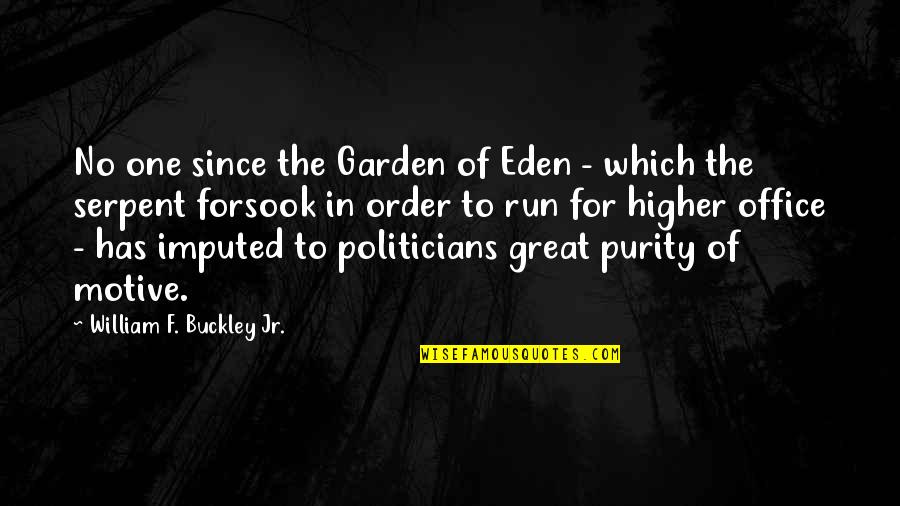 No one since the Garden of Eden - which the serpent forsook in order to run for higher office - has imputed to politicians great purity of motive.

~ William F. Buckley Jr.

WISEFAMOUSQUOTES.COM